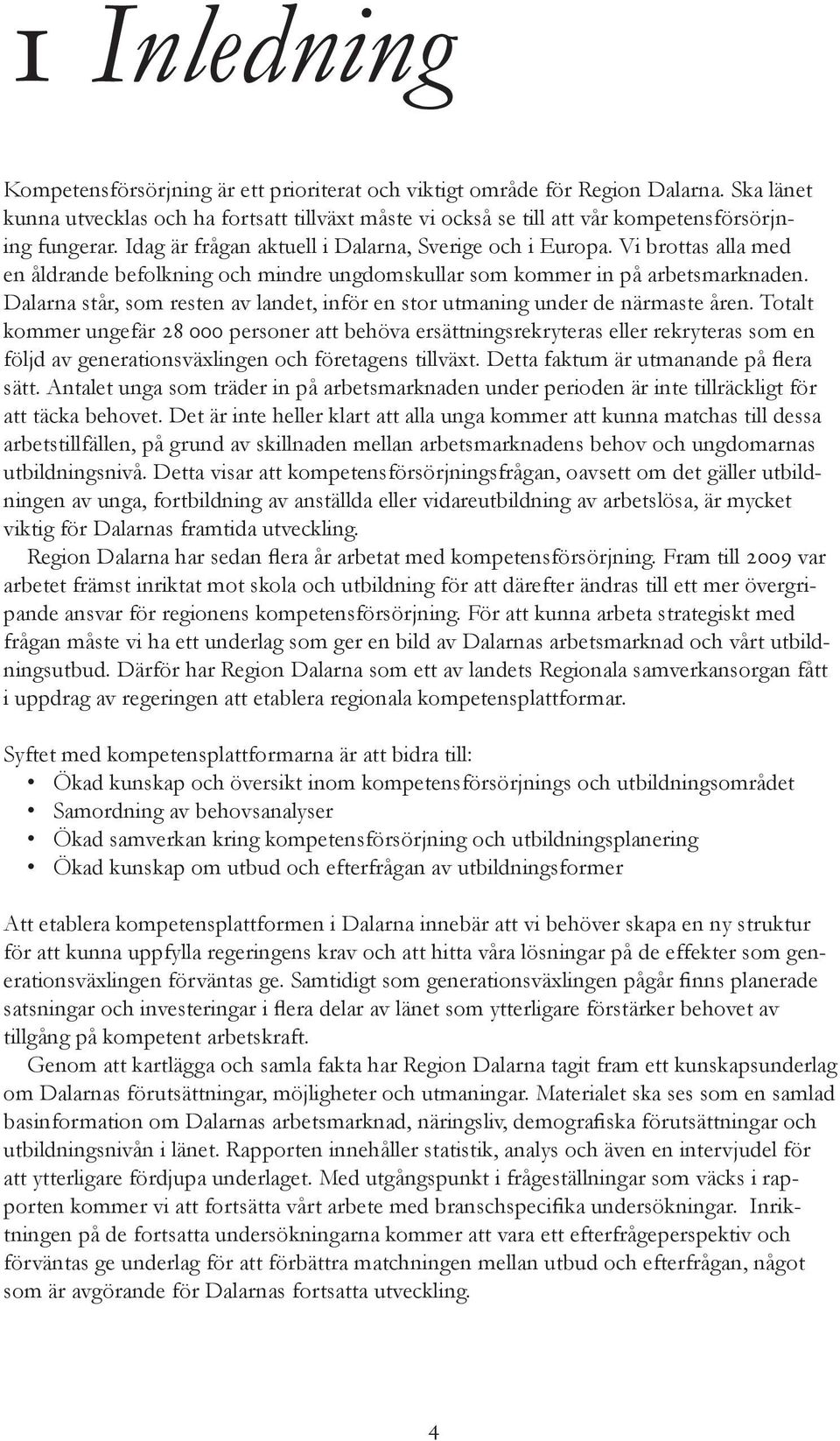 1 Inledning

Kompetensförsörjning är ett prioriterat och viktigt område för Region Dalarna. Ska länet kunna utvecklas och ha fortsatt tillväxt måste vi också se till att vår kompetensförsörjning fungerar. Idag är frågan aktuell i Dalarna, Sverige och i Europa. Vi brottas alla med en åldrande befolkning och mindre ungdomskullar som kommer in på arbetsmarknaden. Dalarna står, som resten av landet, inför en stor utmaning under de närmaste åren. Totalt kommer ungefär 28 000 personer att behöva ersättningsrekryteras eller rekryteras som en följd av generationsväxlingen och företagens tillväxt. Detta faktum är utmanande på flera sätt. Antalet unga som träder in på arbetsmarknaden under perioden är inte tillräckligt för att täcka behovet. Det är inte heller klart att alla unga kommer att kunna matchas till dessa arbetstillfällen, på grund av skillnaden mellan arbetsmarknadens behov och ungdomarnas utbildningsnivå. Detta visar att kompetensförsörjningsfrågan, oavsett om det gäller utbildningen av unga, fortbildning av anställda eller vidareutbildning av arbetslösa, är mycket viktig för Dalarnas framtida utveckling.
Region Dalarna har sedan flera år arbetat med kompetensförsörjning. Fram till 2009 var arbetet främst inriktat mot skola och utbildning för att därefter ändras till ett mer övergripande ansvar för regionens kompetensförsörjning. För att kunna arbeta strategiskt med frågan måste vi ha ett underlag som ger en bild av Dalarnas arbetsmarknad och vårt utbildningsutbud. Därför har Region Dalarna som ett av landets Regionala samverkansorgan fått i uppdrag av regeringen att etablera regionala kompetensplattformar.

Syftet med kompetensplattformarna är att bidra till:
• Ökad kunskap och översikt inom kompetensförsörjnings och utbildningsområdet
• Samordning av behovsanalyser
• Ökad samverkan kring kompetensförsörjning och utbildningsplanering
• Ökad kunskap om utbud och efterfrågan av utbildningsformer

Att etablera kompetensplattformen i Dalarna innebär att vi behöver skapa en ny struktur för att kunna uppfylla regeringens krav och att hitta våra lösningar på de effekter som generationsväxlingen förväntas ge. Samtidigt som generationsväxlingen pågår finns planerade satsningar och investeringar i flera delar av länet som ytterligare förstärker behovet av tillgång på kompetent arbetskraft.
Genom att kartlägga och samla fakta har Region Dalarna tagit fram ett kunskapsunderlag om Dalarnas förutsättningar, möjligheter och utmaningar. Materialet ska ses som en samlad basinformation om Dalarnas arbetsmarknad, näringsliv, demografiska förutsättningar och utbildningsnivån i länet. Rapporten innehåller statistik, analys och även en intervjudel för att ytterligare fördjupa underlaget. Med utgångspunkt i frågeställningar som väcks i rapporten kommer vi att fortsätta vårt arbete med branschspecifika undersökningar. Inriktningen på de fortsatta undersökningarna kommer att vara ett efterfrågeperspektiv och förväntas ge underlag för att förbättra matchningen mellan utbud och efterfrågan, något som är avgörande för Dalarnas fortsatta utveckling.

4